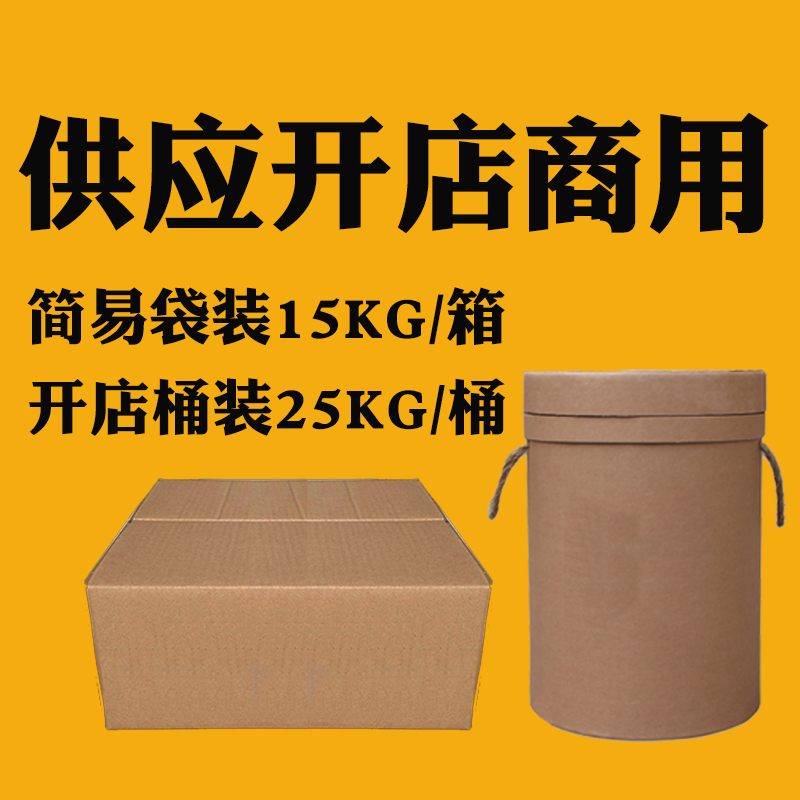 供应开店商用

简易袋装15KG/箱

开店桶装25KG/桶